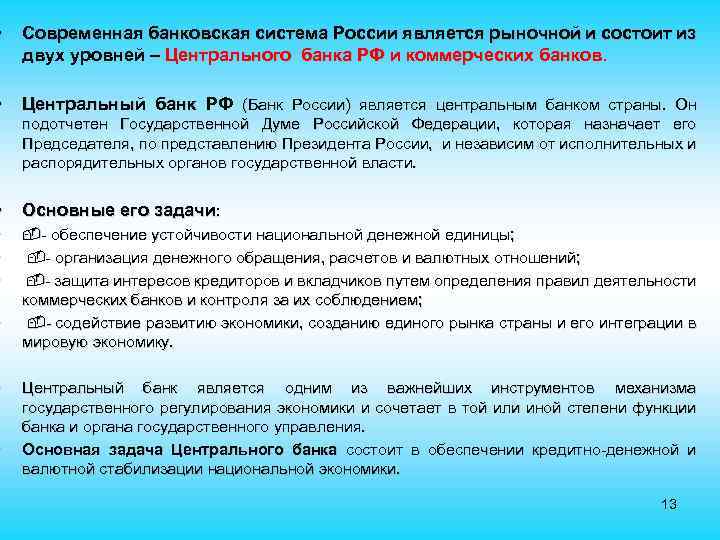 • Современная банковская система России является рыночной и состоит из двух уровней – Центрального банка РФ и коммерческих банков.

• Центральный банк РФ (Банк России) является центральным банком страны. Он подотчетен Государственной Думе Российской Федерации, которая назначает его Председателя, по представлению Президента России, и независим от исполнительных и распорядительных органов государственной власти.

• Основные его задачи:
• - обеспечение устойчивости национальной денежной единицы;
• - организация денежного обращения, расчетов и валютных отношений;
• - защита интересов кредиторов и вкладчиков путем определения правил деятельности коммерческих банков и контроля за их соблюдением;
• - содействие развитию экономики, созданию единого рынка страны и его интеграции в мировую экономику.

• Центральный банк является одним из важнейших инструментов механизма государственного регулирования экономики и сочетает в той или иной степени функции банка и органа государственного управления.
• Основная задача Центрального банка состоит в обеспечении кредитно-денежной и валютной стабилизации национальной экономики.

13